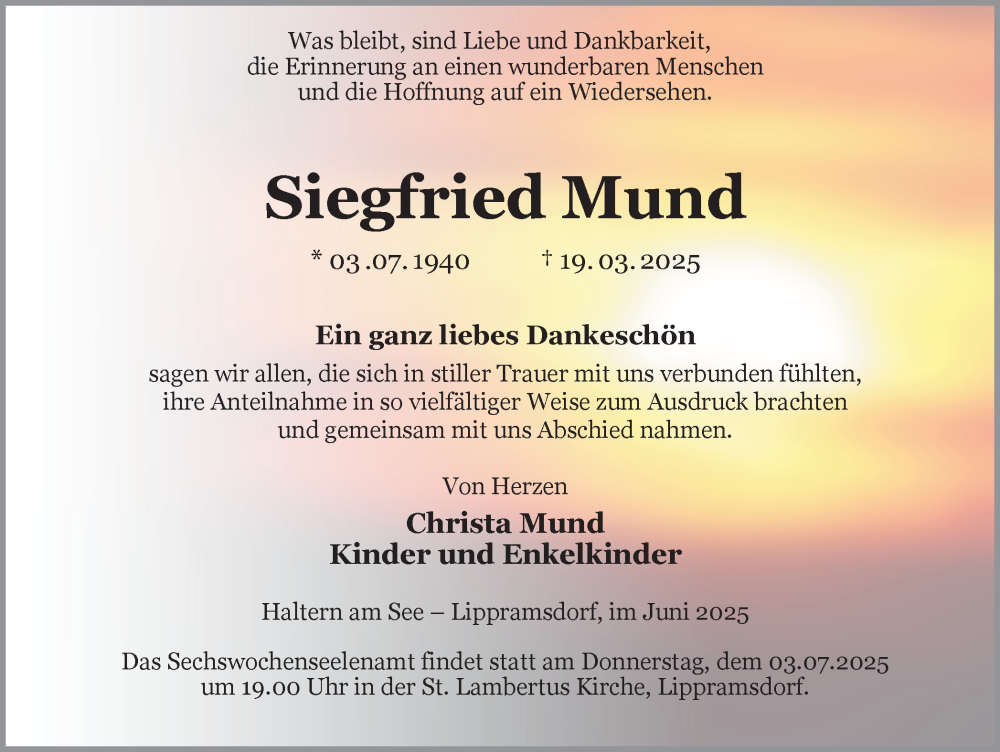 Was bleibt, sind Liebe und Dankbarkeit,
die Erinnerung an einen wunderbaren Menschen
und die Hoffnung auf ein Wiedersehen.

Siegfried Mund

* 03.07.1940 † 19.03.2025

Ein ganz liebes Dankeschön

sagen wir allen, die sich in stiller Trauer mit uns verbunden fühlten,
ihre Anteilnahme in so vielfältiger Weise zum Ausdruck brachten
und gemeinsam mit uns Abschied nahmen.

Von Herzen

Christa Mund
Kinder und Enkelkinder

Haltern am See – Lippramsdorf, im Juni 2025

Das Sechswochenseelenamt findet statt am Donnerstag, dem 03.07.2025
um 19.00 Uhr in der St. Lambertus Kirche, Lippramsdorf.